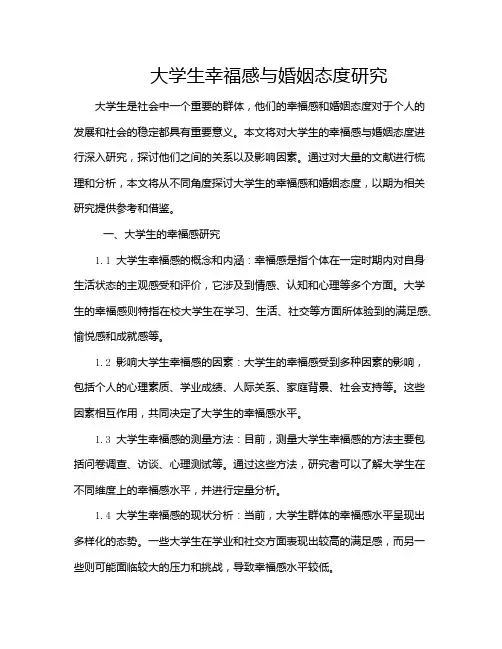 大学生幸福感与婚姻态度研究

大学生是社会中一个重要的群体，他们的幸福感和婚姻态度对于个人的发展和社会的稳定都具有重要意义。本文将对大学生的幸福感与婚姻态度进行深入研究，探讨他们之间的关系以及影响因素。通过对大量的文献进行梳理和分析，本文将从不同角度探讨大学生的幸福感和婚姻态度，以期为相关研究提供参考和借鉴。

一、大学生的幸福感研究

1.1 大学生幸福感的概念和内涵：幸福感是指个体在一定时期内对自身生活状态的主观感受和评价，它涉及到情感、认知和心理等多个方面。大学生的幸福感则特指在校大学生在学习、生活、社交等方面所体验到的满足感、愉悦感和成就感等。

1.2 影响大学生幸福感的因素：大学生的幸福感受到多种因素的影响，包括个人的心理素质、学业成绩、人际关系、家庭背景、社会支持等。这些因素相互作用，共同决定了大学生的幸福感水平。

1.3 大学生幸福感的测量方法：目前，测量大学生幸福感的方法主要包括问卷调查、访谈、心理测试等。通过这些方法，研究者可以了解大学生在不同维度上的幸福感水平，并进行定量分析。

1.4 大学生幸福感的现状分析：当前，大学生群体的幸福感水平呈现出多样化的态势。一些大学生在学业和社交方面表现出较高的满足感，而另一些则可能面临较大的压力和挑战，导致幸福感水平较低。